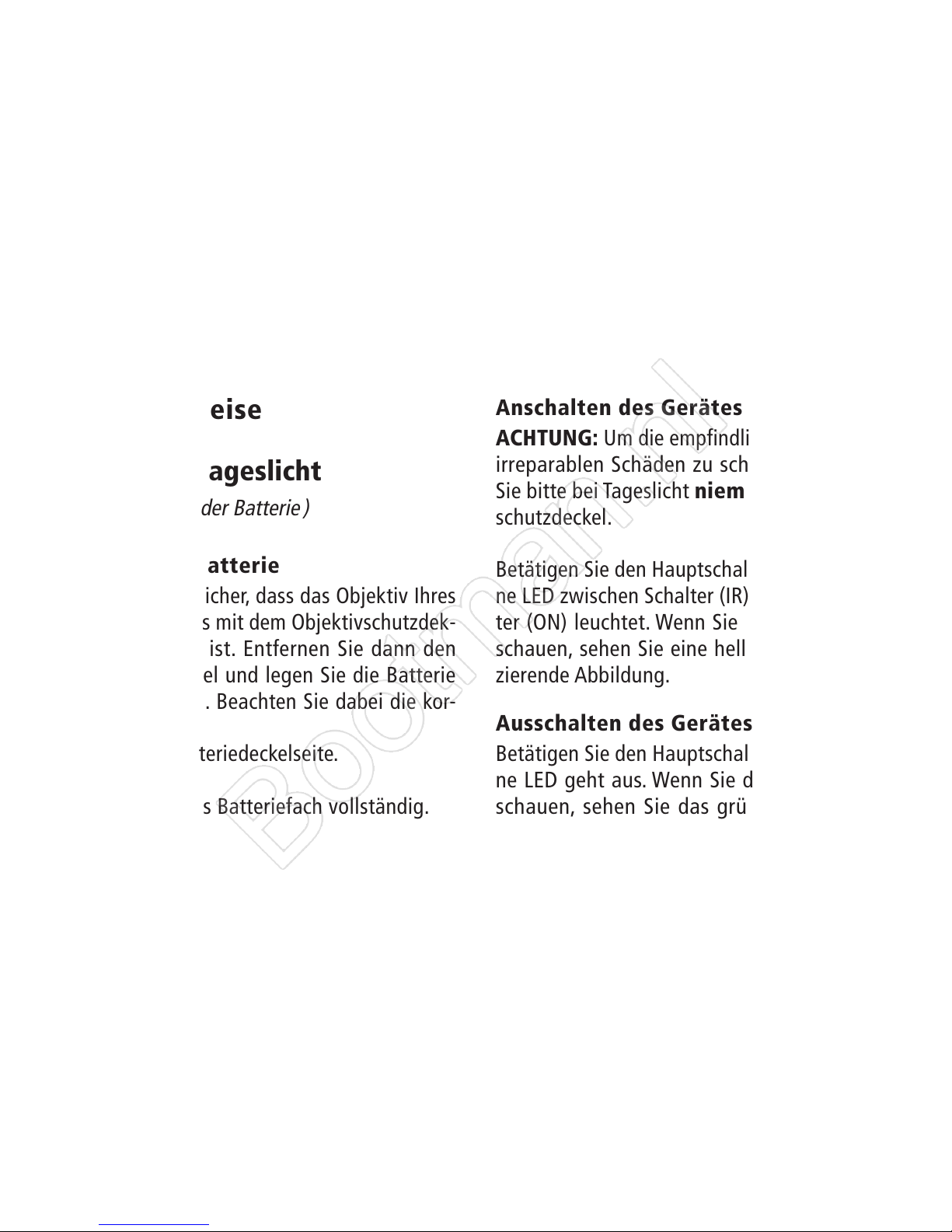 eise

ageslicht

der Batterie )

atterie

icher, dass das Objektiv Ihres s mit dem Objektivschutzdek- ist. Entfernen Sie dann den el und legen Sie die Batterie . Beachten Sie dabei die kor-

teriedeckelseite.

s Batteriefach vollständig.

Anschalten des Gerätes

ACHTUNG: Um die empfindli irreparablen Schäden zu sch Sie bitte bei Tageslicht niem schutzdeckel.

Betätigen Sie den Hauptschal ne LED zwischen Schalter (IR) ter (ON) leuchtet. Wenn Sie schauen, sehen Sie eine hell zierende Abbildung.

Ausschalten des Gerätes

Betätigen Sie den Hauptschal ne LED geht aus. Wenn Sie d schauen, sehen Sie das grü

Bootmanual